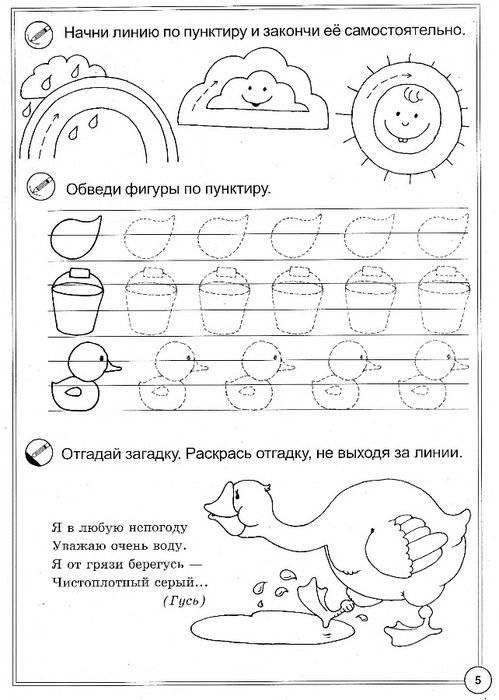 Начни линию по пунктиру и закончи её самостоятельно.

Обведи фигуры по пунктиру.

Отгадай загадку. Раскрась отгадку, не выходя за линии.

Я в любую непогоду
Уважаю очень воду.
Я от грязи берегусь —
Чистоплотный серый...
(Гусь)

5